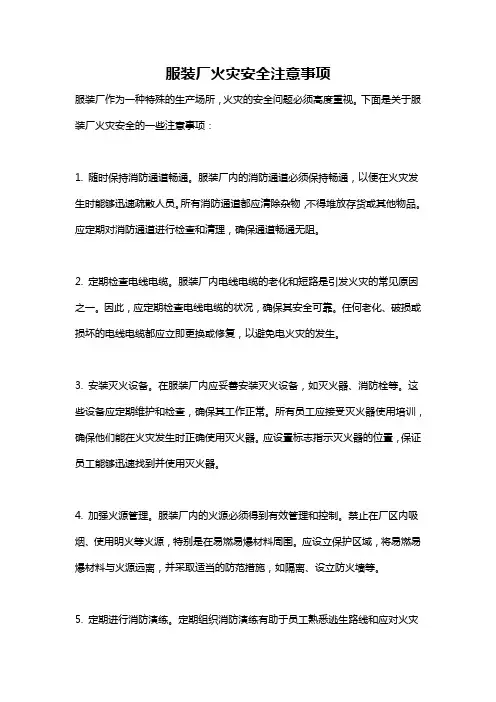 服装厂火灾安全注意事项

服装厂作为一种特殊的生产场所，火灾的安全问题必须高度重视。下面是关于服装厂火灾安全的一些注意事项：

1. 随时保持消防通道畅通。服装厂内的消防通道必须保持畅通，以便在火灾发生时能够迅速疏散人员。所有消防通道都应清除杂物，不得堆放存货或其他物品。应定期对消防通道进行检查和清理，确保通道畅通无阻。

2. 定期检查电线电缆。服装厂内电线电缆的老化和短路是引发火灾的常见原因之一。因此，应定期检查电线电缆的状况，确保其安全可靠。任何老化、破损或损坏的电线电缆都应立即更换或修复，以避免电火灾的发生。

3. 安装灭火设备。在服装厂内应妥善安装灭火设备，如灭火器、消防栓等。这些设备应定期维护和检查，确保其工作正常。所有员工应接受灭火器使用培训，确保他们能在火灾发生时正确使用灭火器。应设置标志指示灭火器的位置，保证员工能够迅速找到并使用灭火器。

4. 加强火源管理。服装厂内的火源必须得到有效管理和控制。禁止在厂区内吸烟、使用明火等火源，特别是在易燃易爆材料周围。应设立保护区域，将易燃易爆材料与火源远离，并采取适当的防范措施，如隔离、设立防火墙等。

5. 定期进行消防演练。定期组织消防演练有助于员工熟悉逃生路线和应对火灾